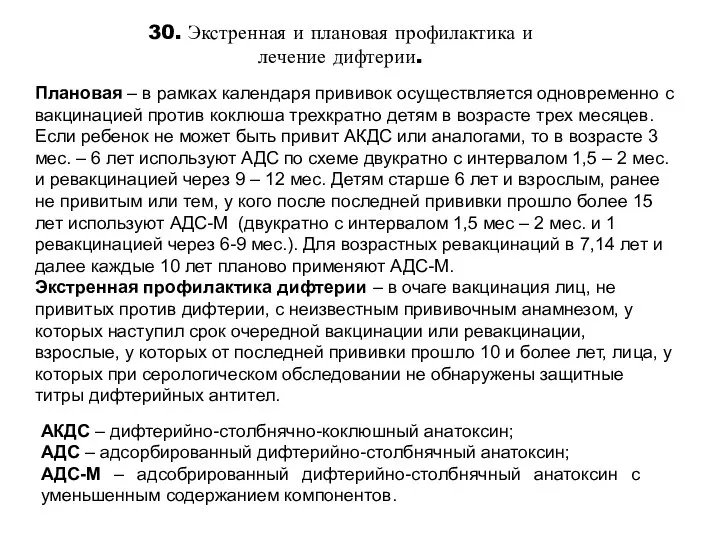 30. Экстренная и плановая профилактика и лечение дифтерии.

Плановая – в рамках календаря прививок осуществляется одновременно с вакцинацией против коклюша трехкратно детям в возрасте трех месяцев. Если ребенок не может быть привит АКДС или аналогами, то в возрасте 3 мес. – 6 лет используют АДС по схеме двукратно с интервалом 1,5 – 2 мес. и ревакцинацией через 9 – 12 мес. Детям старше 6 лет и взрослым, ранее не привитым или тем, у кого после последней прививки прошло более 15 лет используют АДС-М (двукратно с интервалом 1,5 мес – 2 мес. и 1 ревакцинацией через 6-9 мес.). Для возрастных ревакцинаций в 7,14 лет и далее каждые 10 лет планово применяют АДС-М.
Экстренная профилактика дифтерии – в очаге вакцинация лиц, не привитых против дифтерии, с неизвестным прививочным анамнезом, у которых наступил срок очередной вакцинации или ревакцинации, взрослые, у которых от последней прививки прошло 10 и более лет, лица, у которых при серологическом обследовании не обнаружены защитные титры дифтерийных антител.

АКДС – дифтерийно-столбнячно-коклюшный анатоксин;
АДС – адсорбированный дифтерийно-столбнячный анатоксин;
АДС-М – адсобрированный дифтерийно-столбнячный анатоксин с уменьшенным содержанием компонентов.